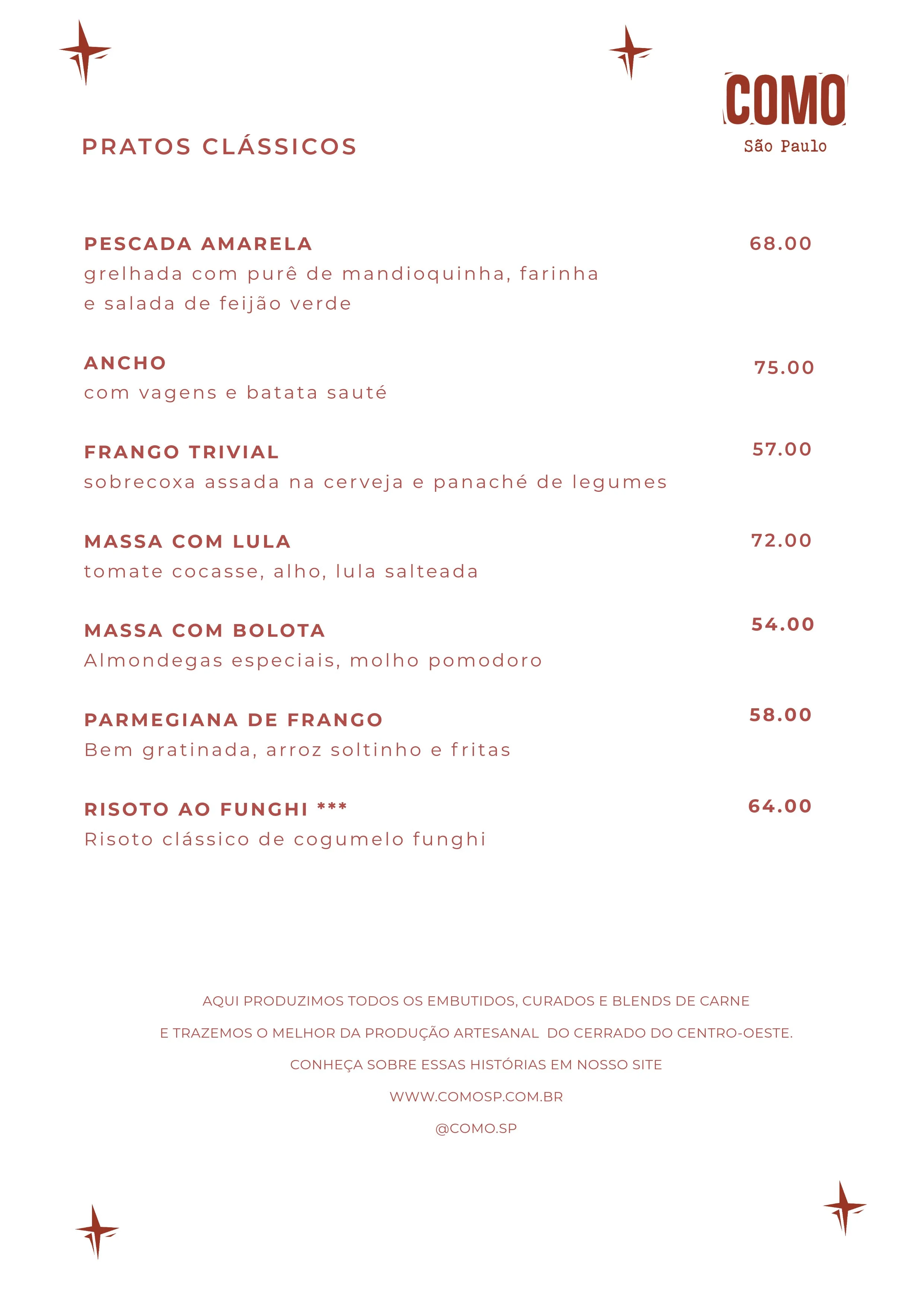 COMO
São Paulo

PRATOS CLÁSSICOS

PESCADA AMARELA 68.00
grelhada com purê de mandioquinha, farinha e salada de feijão verde

ANCHO 75.00
com vagens e batata sauté

FRANGO TRIVIAL 57.00
sobrecoxa assada na cerveja e panaché de legumes

MASSA COM LULA 72.00
tomate cocasse, alho, lula salteada

MASSA COM BOLOTA 54.00
Almondegas especiais, molho pomodoro

PARMEGIANA DE FRANGO 58.00
Bem gratinada, arroz soltinho e fritas

RISOTO AO FUNGHI *** 64.00
Risoto clássico de cogumelo funghi

AQUI PRODUZIMOS TODOS OS EMBUTIDOS, CURADOS E BLENDS DE CARNE

E TRAZEMOS O MELHOR DA PRODUÇÃO ARTESANAL DO CERRADO DO CENTRO-OESTE.

CONHEÇA SOBRE ESSAS HISTÓRIAS EM NOSSO SITE

WWW.COMOSP.COM.BR

@COMO.SP